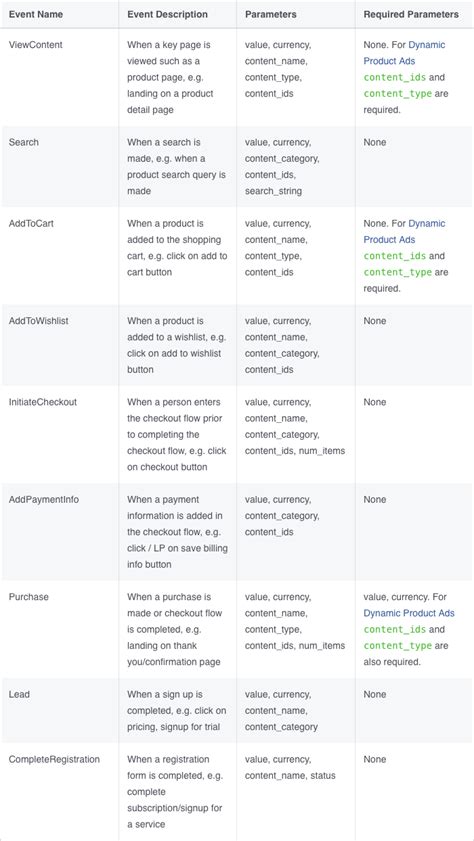 | Event Name | Event Description | Parameters | Required Parameters |
|---|---|---|---|
| ViewContent | When a key page is viewed such as a product page, e.g. landing on a product detail page | value, currency, content_name, content_type, content_ids | None. For Dynamic Product Ads content_ids and content_type are required. |
| Search | When a search is made, e.g. when a product search query is made | value, currency, content_category, content_ids, search_string | None |
| AddToCart | When a product is added to the shopping cart, e.g. click on add to cart button | value, currency, content_name, content_type, content_ids | None. For Dynamic Product Ads content_ids and content_type are required. |
| AddToWishlist | When a product is added to a wishlist, e.g. click on add to wishlist button | value, currency, content_name, content_category, content_ids | None |
| InitiateCheckout | When a person enters the checkout flow prior to completing the checkout flow, e.g. click on checkout button | value, currency, content_name, content_category, content_ids, num_items | None |
| AddPaymentInfo | When a payment information is added in the checkout flow, e.g. click / LP on save billing info button | value, currency, content_category, content_ids | None |
| Purchase | When a purchase is made or checkout flow is completed, e.g. landing on thank you/confirmation page | value, currency, content_name, content_type, content_ids, num_items | value, currency. For Dynamic Product Ads content_ids and content_type are also required. |
| Lead | When a sign up is completed, e.g. click on pricing, signup for trial | value, currency, content_name, content_category | None |
| CompleteRegistration | When a registration form is completed, e.g. complete subscription/signup for a service | value, currency, content_name, status | None |